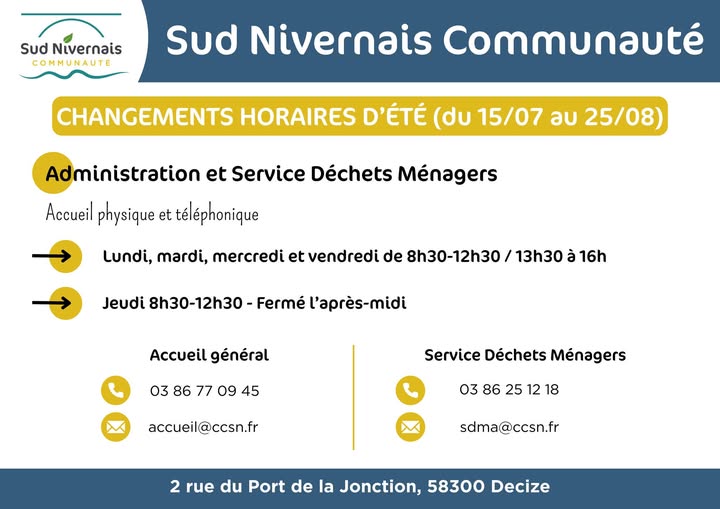 Sud Nivernais
COMMUNAUTÉ

Sud Nivernais Communauté

CHANGEMENTS HORAIRES D'ÉTÉ (du 15/07 au 25/08)

Administration et Service Déchets Ménagers

Accueil physique et téléphonique

Lundi, mardi, mercredi et vendredi de 8h30-12h30 / 13h30 à 16h

Jeudi 8h30-12h30 - Fermé l'après-midi

Accueil général

03 86 77 09 45

accueil@ccsn.fr

Service Déchets Ménagers

03 86 25 12 18

sdma@ccsn.fr

2 rue du Port de la Jonction, 58300 Decize